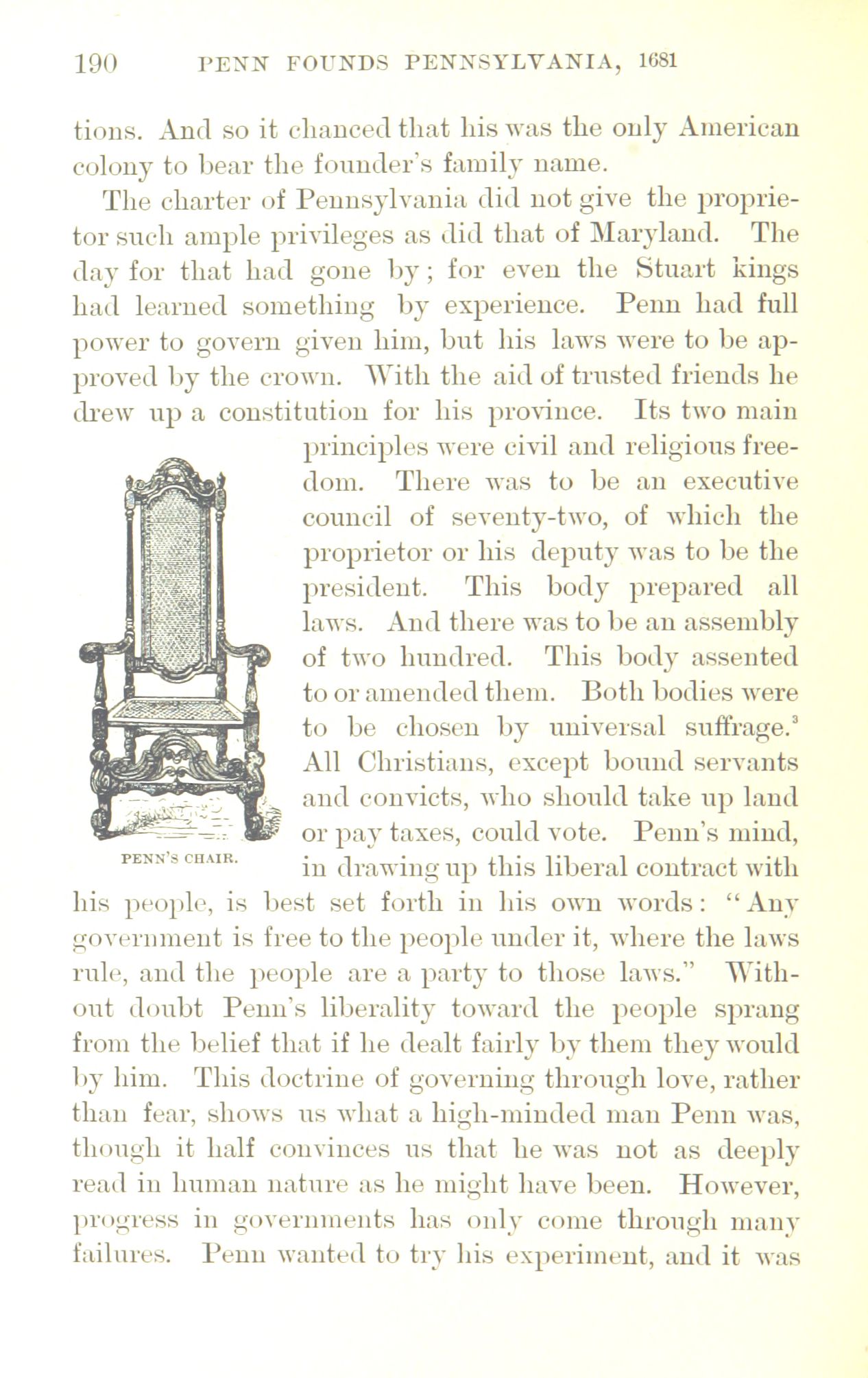 190 PENN FOUNDS PENNSYLVANIA, 1681

tions. And so it chanced that his was the only American colony to bear the founder's family name.

The charter of Pennsylvania did not give the proprietor such ample privileges as did that of Maryland. The day for that had gone by; for even the Stuart kings had learned something by experience. Penn had full power to govern given him, but his laws were to be approved by the crown. With the aid of trusted friends he drew up a constitution for his province. Its two main principles were civil and religious freedom. There was to be an executive council of seventy-two, of which the proprietor or his deputy was to be the president. This body prepared all laws. And there was to be an assembly of two hundred. This body assented to or amended them. Both bodies were to be chosen by universal suffrage.$^3$ All Christians, except bound servants and convicts, who should take up land or pay taxes, could vote. Penn's mind, in drawing up this liberal contract with his people, is best set forth in his own words: "Any government is free to the people under it, where the laws rule, and the people are a party to those laws." Without doubt Penn's liberality toward the people sprang from the belief that if he dealt fairly by them they would by him. This doctrine of governing through love, rather than fear, shows us what a high-minded man Penn was, though it half convinces us that he was not as deeply read in human nature as he might have been. However, progress in governments has only come through many failures. Penn wanted to try his experiment, and it was

PENN'S CHAIR.